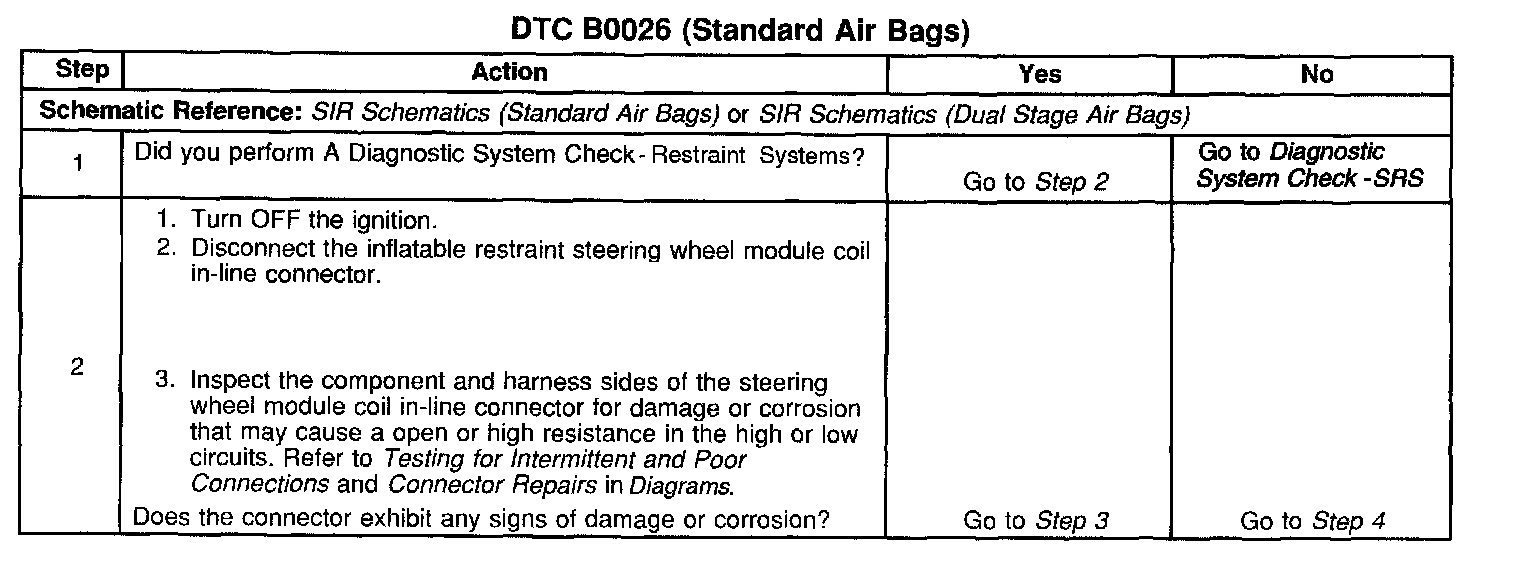 DTC B0026 (Standard Air Bags)

| Step | Action | Yes | No |
|---|---|---|---|
| Schematic Reference: SIR Schematics (Standard Air Bags) or SIR Schematics (Dual Stage Air Bags) | | | |
| 1 | Did you perform A Diagnostic System Check - Restraint Systems? | Go to Step 2 | Go to Diagnostic System Check -SRS |
| 2 | 1. Turn OFF the ignition. 2. Disconnect the inflatable restraint steering wheel module coil in-line connector. 3. Inspect the component and harness sides of the steering wheel module coil in-line connector for damage or corrosion that may cause a open or high resistance in the high or low circuits. Refer to Testing for Intermittent and Poor Connections and Connector Repairs in Diagrams. Does the connector exhibit any signs of damage or corrosion? | Go to Step 3 | Go to Step 4 |